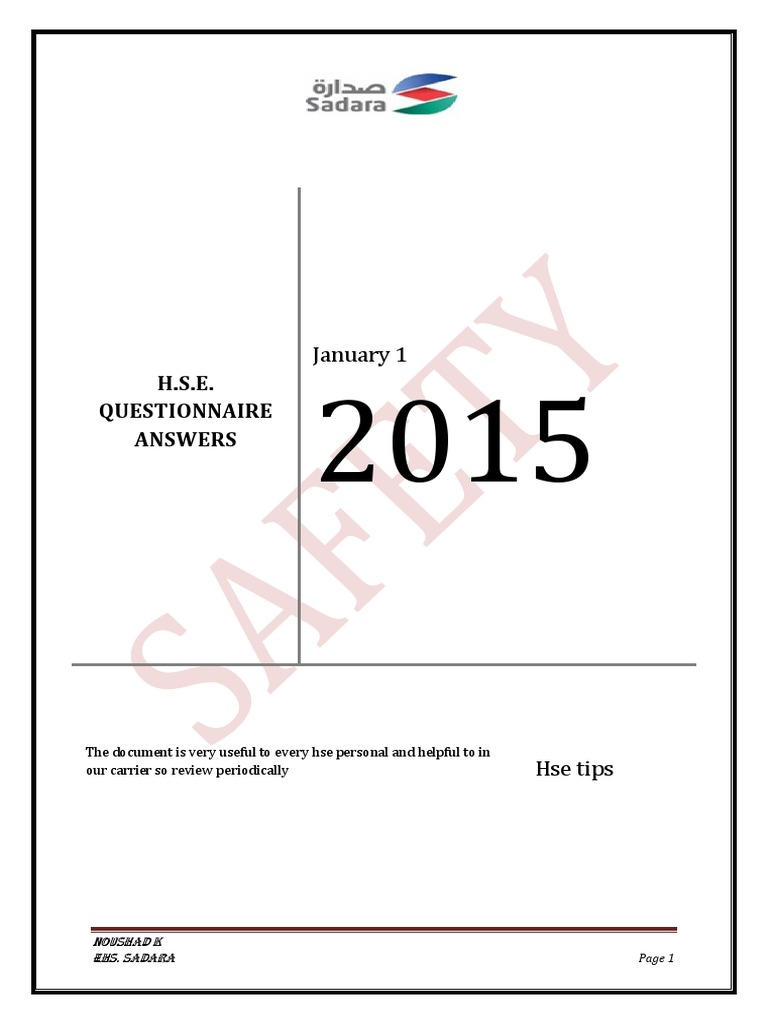 صدارة
Sadara

H.S.E.
QUESTIONNAIRE
ANSWERS

January 1

2015

The document is very useful to every hse personal and helpful to in our carrier so review periodically

Hse tips

NOUSHAD K
EHS. SADARA

Page 1

SAFETY